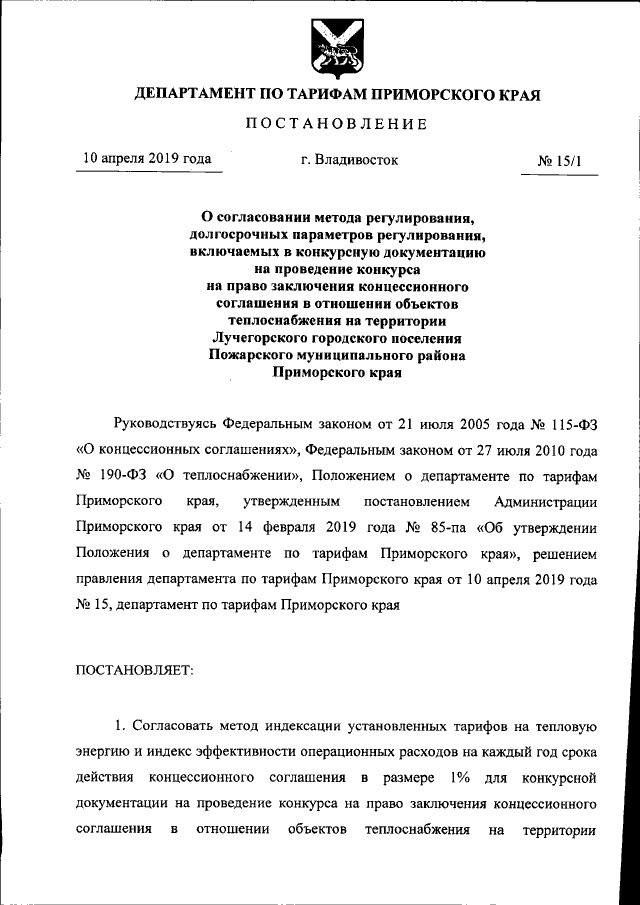 ДЕПАРТАМЕНТ ПО ТАРИФАМ ПРИМОРСКОГО КРАЯ

ПОСТАНОВЛЕНИЕ

10 апреля 2019 года г. Владивосток № 15/1

О согласовании метода регулирования, долгосрочных параметров регулирования, включаемых в конкурсную документацию на проведение конкурса на право заключения концессионного соглашения в отношении объектов теплоснабжения на территории Лучегорского городского поселения Пожарского муниципального района Приморского края

Руководствуясь Федеральным законом от 21 июля 2005 года № 115-ФЗ «О концессионных соглашениях», Федеральным законом от 27 июля 2010 года № 190-ФЗ «О теплоснабжении», Положением о департаменте по тарифам Приморского края, утвержденным постановлением Администрации Приморского края от 14 февраля 2019 года № 85-па «Об утверждении Положения о департаменте по тарифам Приморского края», решением правления департамента по тарифам Приморского края от 10 апреля 2019 года № 15, департамент по тарифам Приморского края

ПОСТАНОВЛЯЕТ:

1. Согласовать метод индексации установленных тарифов на тепловую энергию и индекс эффективности операционных расходов на каждый год срока действия концессионного соглашения в размере 1% для конкурсной документации на проведение конкурса на право заключения концессионного соглашения в отношении объектов теплоснабжения на территории